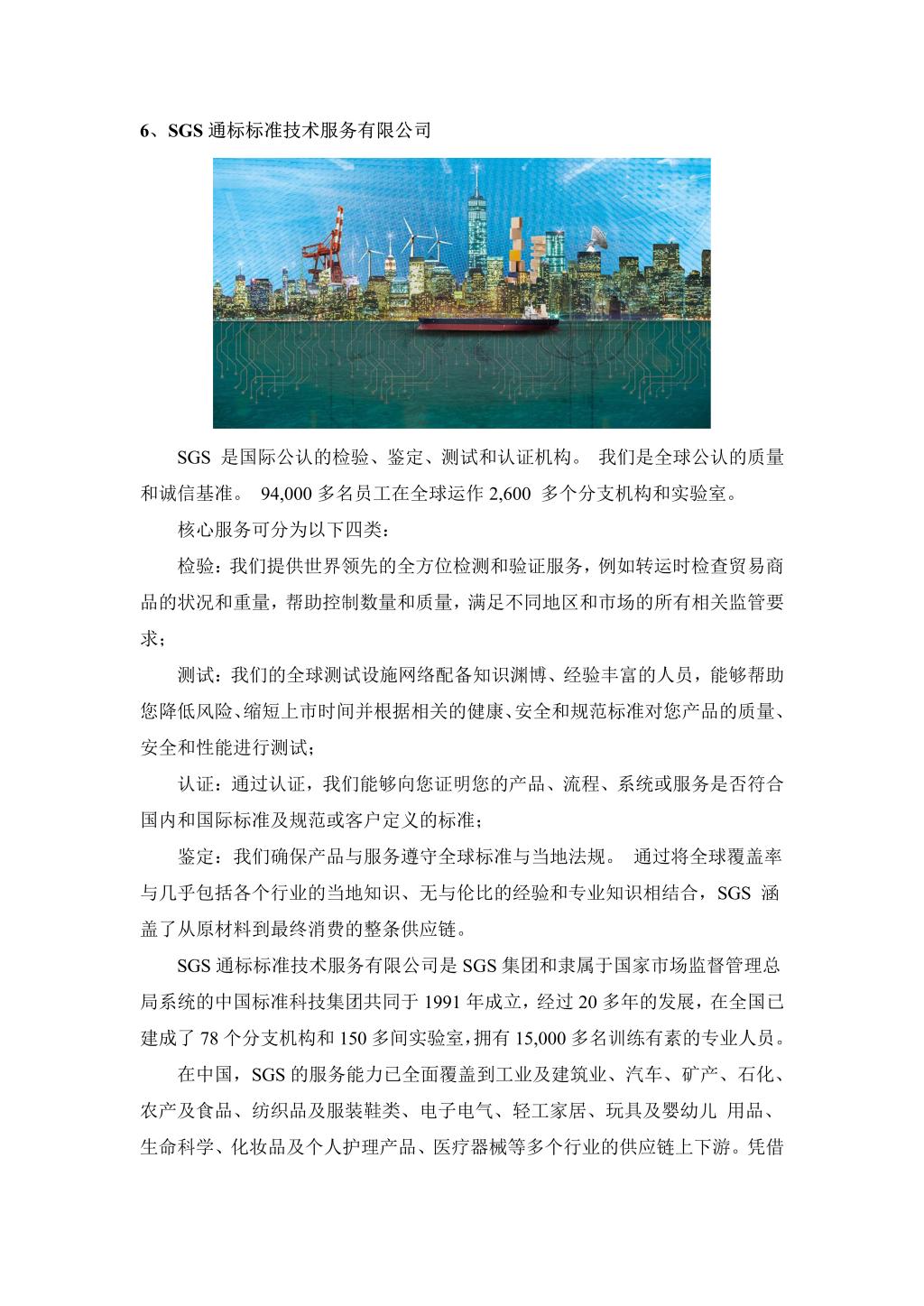 6、SGS 通标标准技术服务有限公司

SGS 是国际公认的检验、鉴定、测试和认证机构。 我们是全球公认的质量和诚信基准。 94,000 多名员工在全球运作 2,600 多个分支机构和实验室。

核心服务可分为以下四类：

检验：我们提供世界领先的全方位检测和验证服务，例如转运时检查贸易商品的状况和重量，帮助控制数量和质量，满足不同地区和市场的所有相关监管要求；

测试：我们的全球测试设施网络配备知识渊博、经验丰富的人员，能够帮助您降低风险、缩短上市时间并根据相关的健康、安全和规范标准对您产品的质量、安全和性能进行测试；

认证：通过认证，我们能够向您证明您的产品、流程、系统或服务是否符合国内和国际标准及规范或客户定义的标准；

鉴定：我们确保产品与服务遵守全球标准与当地法规。 通过将全球覆盖率与几乎包括各个行业的当地知识、无与伦比的经验和专业知识相结合，SGS 涵盖了从原材料到最终消费的整条供应链。

SGS 通标标准技术服务有限公司是 SGS 集团和隶属于国家市场监督管理总局系统的中国标准科技集团共同于 1991 年成立，经过 20 多年的发展，在全国已建成了 78 个分支机构和 150 多间实验室，拥有 15,000 多名训练有素的专业人员。

在中国，SGS 的服务能力已全面覆盖到工业及建筑业、汽车、矿产、石化、农产及食品、纺织品及服装鞋类、电子电气、轻工家居、玩具及婴幼儿 用品、生命科学、化妆品及个人护理产品、医疗器械等多个行业的供应链上下游。凭借